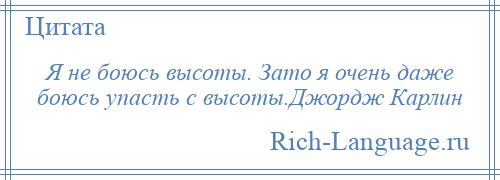 Цитата

Я не боюсь высоты. Зато я очень даже боюсь упасть с высоты.Джордж Карлин

Rich-Language.ru